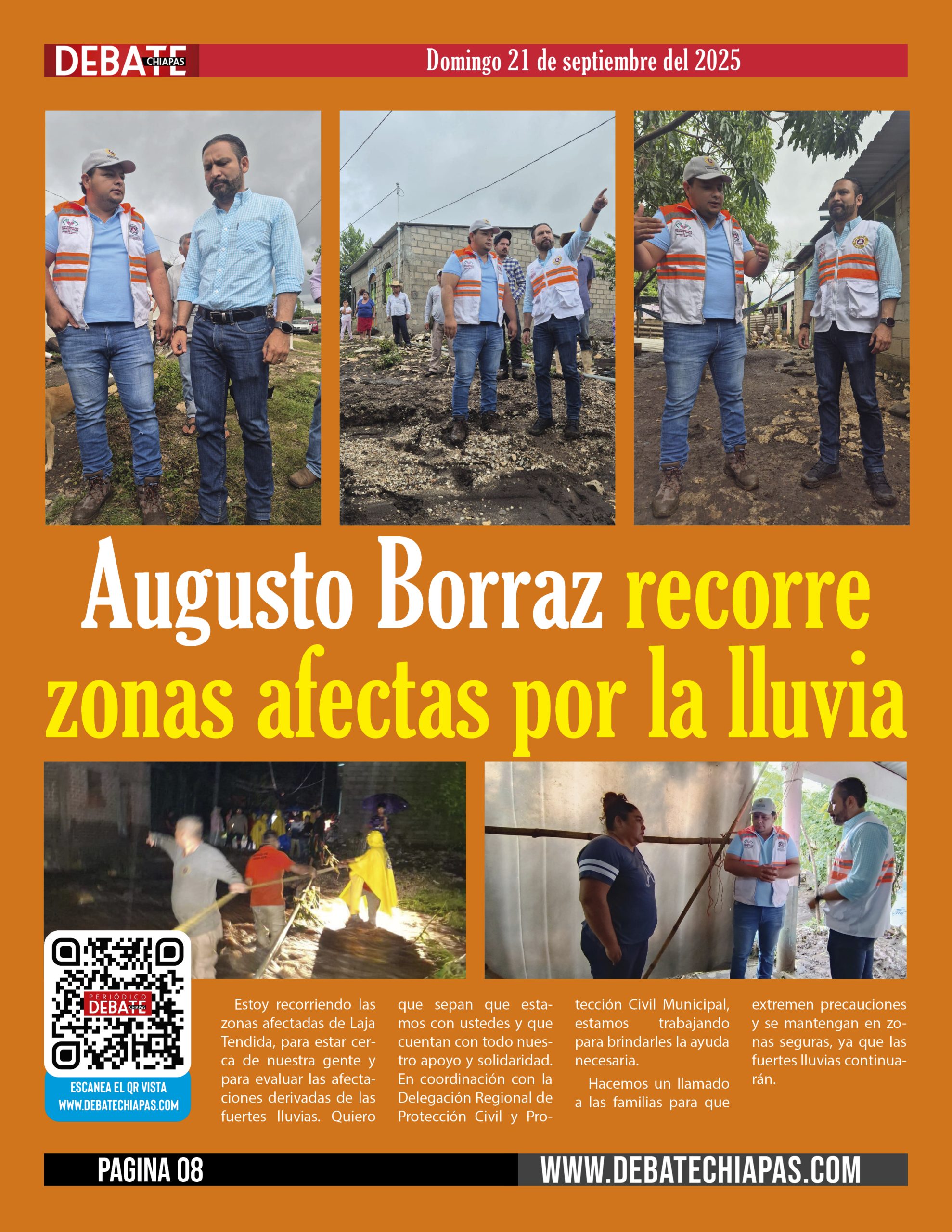 DEBATE CHIAPAS

Domingo 21 de septiembre del 2025

Augusto Borraz recorre zonas afectas por la lluvia

PERIÓDICO DEBATE CHIAPAS

ESCANEA EL QR VISTA WWW.DEBATECHIAPAS.COM

Estoy recorriendo las zonas afectadas de Laja Tendida, para estar cerca de nuestra gente y para evaluar las afectaciones derivadas de las fuertes lluvias. Quiero que sepan que estamos con ustedes y que cuentan con todo nuestro apoyo y solidaridad. En coordinación con la Delegación Regional de Protección Civil y Protección Civil Municipal, estamos trabajando para brindarles la ayuda necesaria.

Hacemos un llamado a las familias para que extremen precauciones y se mantengan en zonas seguras, ya que las fuertes lluvias continuarán.

PAGINA 08

WWW.DEBATECHIAPAS.COM